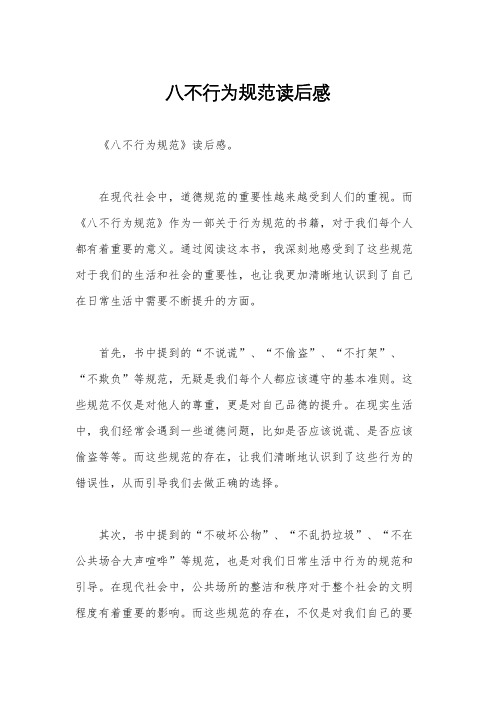 八不行为规范读后感

《八不行为规范》读后感。

在现代社会中，道德规范的重要性越来越受到人们的重视。而《八不行为规范》作为一部关于行为规范的书籍，对于我们每个人都有着重要的意义。通过阅读这本书，我深刻地感受到了这些规范对于我们的生活和社会的重要性，也让我更加清晰地认识到了自己在日常生活中需要不断提升的方面。

首先，书中提到的“不说谎”、“不偷盗”、“不打架”、“不欺负”等规范，无疑是我们每个人都应该遵守的基本准则。这些规范不仅是对他人的尊重，更是对自己品德的提升。在现实生活中，我们经常会遇到一些道德问题，比如是否应该说谎、是否应该偷盗等等。而这些规范的存在，让我们清晰地认识到了这些行为的错误性，从而引导我们去做正确的选择。

其次，书中提到的“不破坏公物”、“不乱扔垃圾”、“不在公共场合大声喧哗”等规范，也是对我们日常生活中行为的规范和引导。在现代社会中，公共场所的整洁和秩序对于整个社会的文明程度有着重要的影响。而这些规范的存在，不仅是对我们自己的要